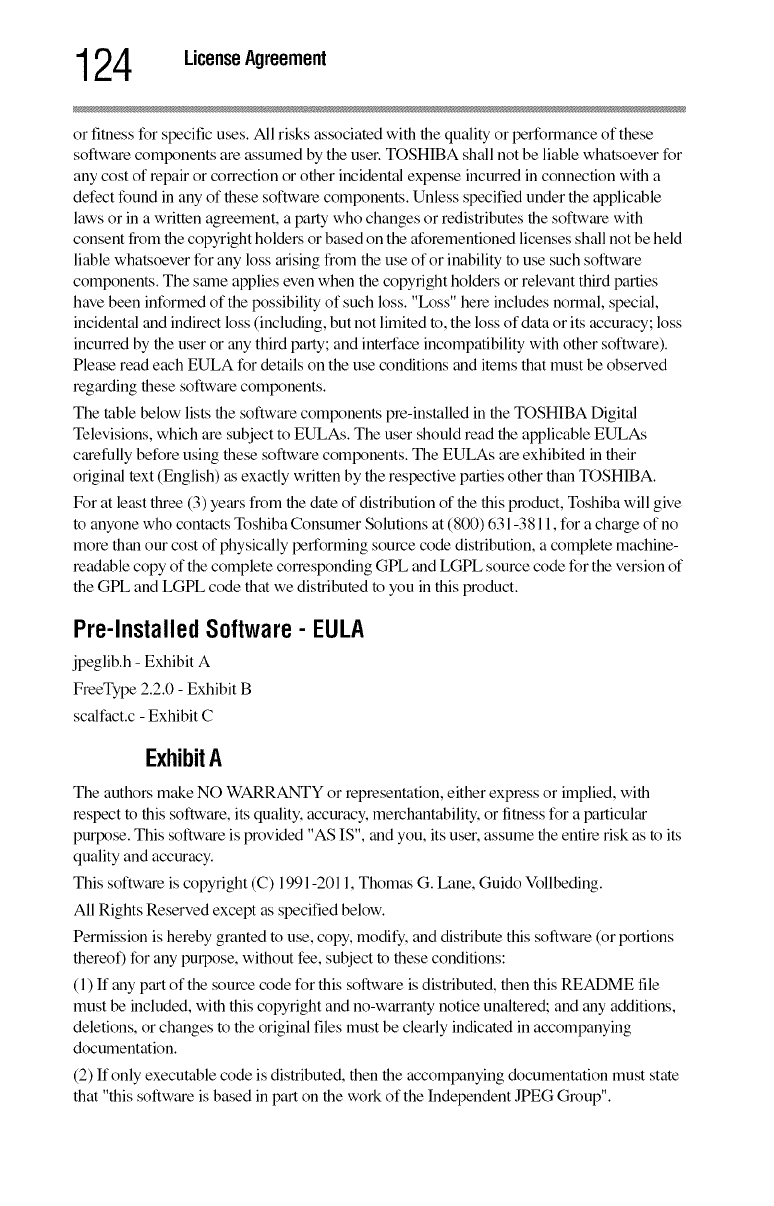 124 License Agreement

or fitness for specific uses. All risks associated with the quality or performance of these software components are assumed by the user. TOSHIBA shall not be liable whatsoever for any cost of repair or correction or other incidental expense incurred in connection with a defect found in any of these software components. Unless specified under the applicable laws or in a written agreement, a party who changes or redistributes the software with consent from the copyright holders or based on the aforementioned licenses shall not be held liable whatsoever for any loss arising from the use of or inability to use such software components. The same applies even when the copyright holders or relevant third parties have been informed of the possibility of such loss. "Loss" here includes normal, special, incidental and indirect loss (including, but not limited to, the loss of data or its accuracy; loss incurred by the user or any third party; and interface incompatibility with other software). Please read each EULA for details on the use conditions and items that must be observed regarding these software components.

The table below lists the software components pre-installed in the TOSHIBA Digital Televisions, which are subject to EULAs. The user should read the applicable EULAs carefully before using these software components. The EULAs are exhibited in their original text (English) as exactly written by the respective parties other than TOSHIBA.

For at least three (3) years from the date of distribution of the this product, Toshiba will give to anyone who contacts Toshiba Consumer Solutions at (800) 631-3811, for a charge of no more than our cost of physically performing source code distribution, a complete machine-readable copy of the complete corresponding GPL and LGPL source code for the version of the GPL and LGPL code that we distributed to you in this product.

Pre-Installed Software - EULA

jpeglib.h - Exhibit A
FreeType 2.2.0 - Exhibit B
scalfact.c - Exhibit C

Exhibit A

The authors make NO WARRANTY or representation, either express or implied, with respect to this software, its quality, accuracy, merchantability, or fitness for a particular purpose. This software is provided "AS IS", and you, its user, assume the entire risk as to its quality and accuracy.

This software is copyright (C) 1991-2011, Thomas G. Lane, Guido Vollbeding.

All Rights Reserved except as specified below.

Permission is hereby granted to use, copy, modify, and distribute this software (or portions thereof) for any purpose, without fee, subject to these conditions:

(1) If any part of the source code for this software is distributed, then this README file must be included, with this copyright and no-warranty notice unaltered; and any additions, deletions, or changes to the original files must be clearly indicated in accompanying documentation.

(2) If only executable code is distributed, then the accompanying documentation must state that "this software is based in part on the work of the Independent JPEG Group".